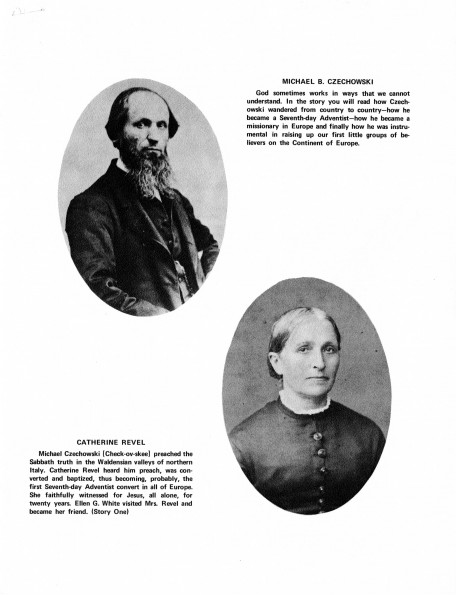 MICHAEL B. CZECHOWSKI

God sometimes works in ways that we cannot understand. In the story you will read how Czechowski wandered from country to country—how he became a Seventh-day Adventist—how he became a missionary in Europe and finally how he was instrumental in raising up our first little groups of believers on the Continent of Europe.

CATHERINE REVEL

Michael Czechowski [Check-ov-skee] preached the Sabbath truth in the Waldensian valleys of northern Italy. Catherine Revel heard him preach, was converted and baptized, thus becoming, probably, the first Seventh-day Adventist convert in all of Europe. She faithfully witnessed for Jesus, all alone, for twenty years. Ellen G. White visited Mrs. Revel and became her friend. (Story One)